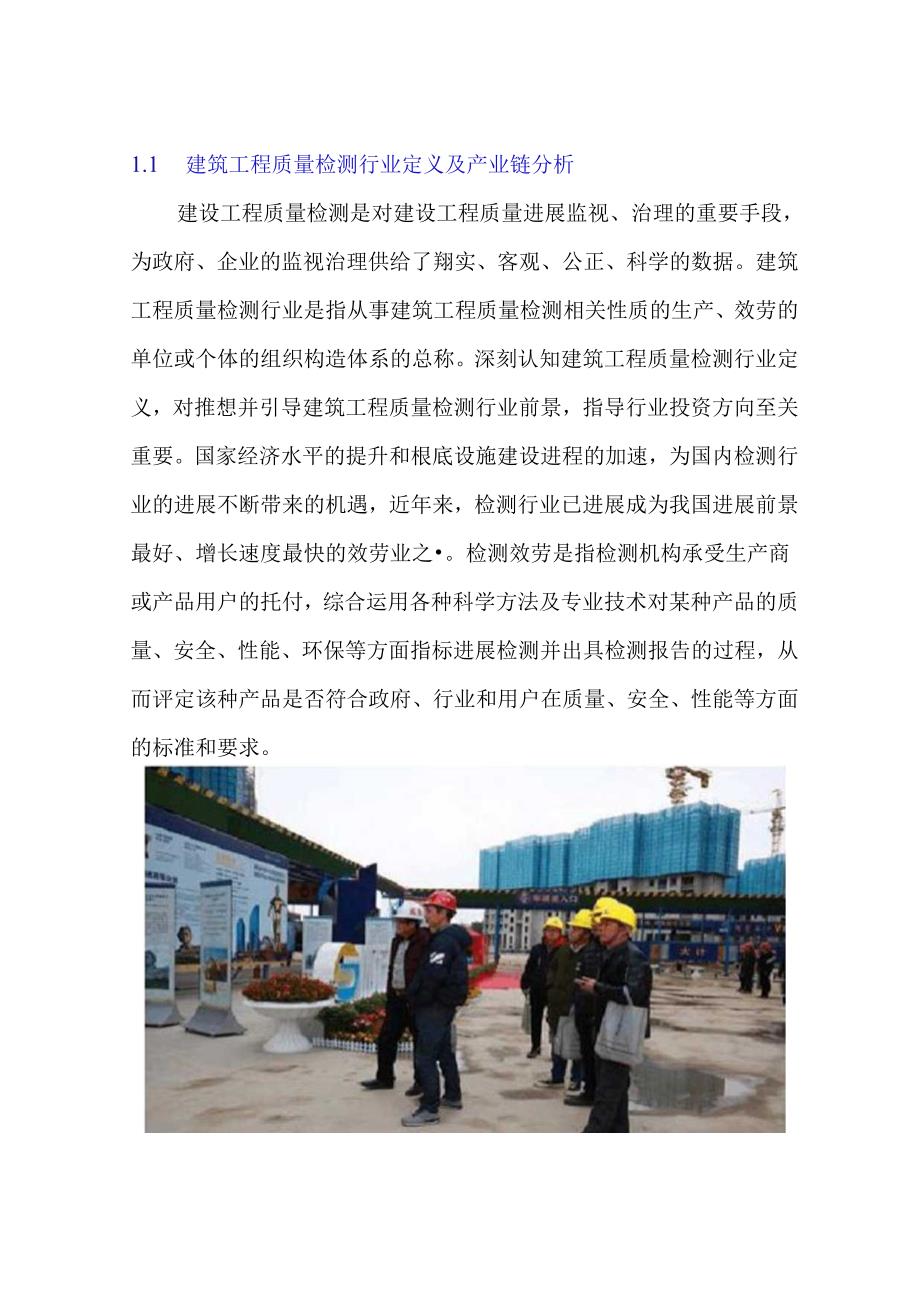 1.1 建筑工程质量检测行业定义及产业链分析

建设工程质量检测是对建设工程质量进展监视、治理的重要手段，为政府、企业的监视治理供给了翔实、客观、公正、科学的数据。建筑工程质量检测行业是指从事建筑工程质量检测相关性质的生产、效劳的单位或个体的组织构造体系的总称。深刻认知建筑工程质量检测行业定义，对推想并引导建筑工程质量检测行业前景，指导行业投资方向至关重要。国家经济水平的提升和根底设施建设进程的加速，为国内检测行业的进展不断带来的机遇，近年来，检测行业已进展成为我国进展前景最好、增长速度最快的效劳业之•。检测效劳是指检测机构承受生产商或产品用户的托付，综合运用各种科学方法及专业技术对某种产品的质量、安全、性能、环保等方面指标进展检测并出具检测报告的过程，从而评定该种产品是否符合政府、行业和用户在质量、安全、性能等方面的标准和要求。